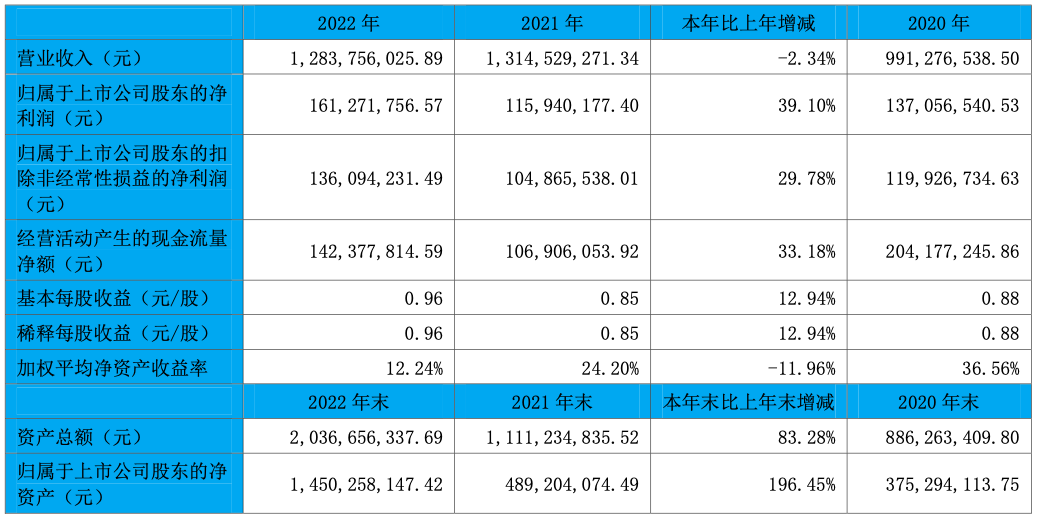 |  | 2022 年 | 2021 年 | 本年比上年增减 | 2020 年 |
|---|---|---|---|---|
| 营业收入（元） | 1,283,756,025.89 | 1,314,529,271.34 | -2.34% | 991,276,538.50 |
| 归属于上市公司股东的净利润（元） | 161,271,756.57 | 115,940,177.40 | 39.10% | 137,056,540.53 |
| 归属于上市公司股东的扣除非经常性损益的净利润（元） | 136,094,231.49 | 104,865,538.01 | 29.78% | 119,926,734.63 |
| 经营活动产生的现金流量净额（元） | 142,377,814.59 | 106,906,053.92 | 33.18% | 204,177,245.86 |
| 基本每股收益（元/股） | 0.96 | 0.85 | 12.94% | 0.88 |
| 稀释每股收益（元/股） | 0.96 | 0.85 | 12.94% | 0.88 |
| 加权平均净资产收益率 | 12.24% | 24.20% | -11.96% | 36.56% |
|  | 2022 年末 | 2021 年末 | 本年末比上年末增减 | 2020 年末 |
| 资产总额（元） | 2,036,656,337.69 | 1,111,234,835.52 | 83.28% | 886,263,409.80 |
| 归属于上市公司股东的净资产（元） | 1,450,258,147.42 | 489,204,074.49 | 196.45% | 375,294,113.75 |